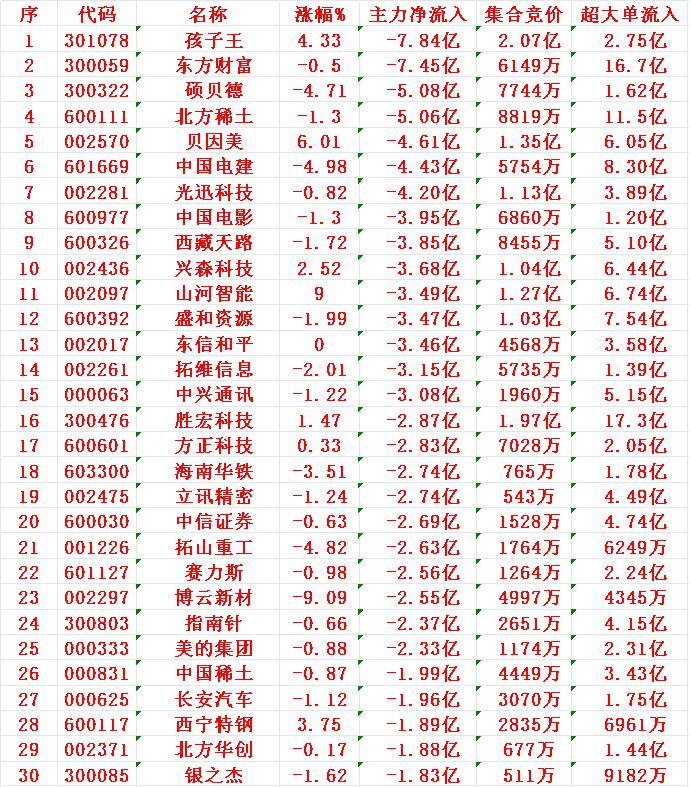 | 序 | 代码 | 名称 | 涨幅% | 主力净流入 | 集合竞价 | 超大单流入 |
|---|---|---|---|---|---|---|
| 1 | 301078 | 孩子王 | 4.33 | -7.84亿 | 2.07亿 | 2.75亿 |
| 2 | 300059 | 东方财富 | -0.5 | -7.45亿 | 6149万 | 16.7亿 |
| 3 | 300322 | 硕贝德 | -4.71 | -5.08亿 | 7744万 | 1.62亿 |
| 4 | 600111 | 北方稀土 | -1.3 | -5.06亿 | 8819万 | 11.5亿 |
| 5 | 002570 | 贝因美 | 6.01 | -4.61亿 | 1.35亿 | 6.05亿 |
| 6 | 601669 | 中国电建 | -4.98 | -4.43亿 | 5754万 | 8.30亿 |
| 7 | 002281 | 光迅科技 | -0.82 | -4.20亿 | 1.13亿 | 3.89亿 |
| 8 | 600977 | 中国电影 | -1.3 | -3.95亿 | 6860万 | 1.20亿 |
| 9 | 600326 | 西藏天路 | -1.72 | -3.85亿 | 8455万 | 5.10亿 |
| 10 | 002436 | 兴森科技 | 2.52 | -3.68亿 | 1.04亿 | 6.44亿 |
| 11 | 002097 | 山河智能 | 9 | -3.49亿 | 1.27亿 | 6.74亿 |
| 12 | 600392 | 盛和资源 | -1.99 | -3.47亿 | 1.03亿 | 7.54亿 |
| 13 | 002017 | 东信和平 | 0 | -3.46亿 | 4568万 | 3.58亿 |
| 14 | 002261 | 拓维信息 | -2.01 | -3.15亿 | 5735万 | 1.39亿 |
| 15 | 000063 | 中兴通讯 | -1.22 | -3.08亿 | 1960万 | 5.15亿 |
| 16 | 300476 | 胜宏科技 | 1.47 | -2.87亿 | 1.97亿 | 17.3亿 |
| 17 | 600601 | 方正科技 | 0.33 | -2.83亿 | 7028万 | 2.05亿 |
| 18 | 603300 | 海南华铁 | -3.51 | -2.74亿 | 765万 | 1.78亿 |
| 19 | 002475 | 立讯精密 | -1.24 | -2.74亿 | 543万 | 4.49亿 |
| 20 | 600030 | 中信证券 | -0.63 | -2.69亿 | 1528万 | 4.74亿 |
| 21 | 001226 | 拓山重工 | -4.82 | -2.63亿 | 1764万 | 6249万 |
| 22 | 601127 | 赛力斯 | -0.98 | -2.56亿 | 1264万 | 2.24亿 |
| 23 | 002297 | 博云新材 | -9.09 | -2.55亿 | 4997万 | 4345万 |
| 24 | 300803 | 指南针 | -0.66 | -2.37亿 | 2651万 | 4.15亿 |
| 25 | 000333 | 美的集团 | -0.88 | -2.33亿 | 1174万 | 2.31亿 |
| 26 | 000831 | 中国稀土 | -0.87 | -1.99亿 | 4449万 | 3.43亿 |
| 27 | 000625 | 长安汽车 | -1.12 | -1.96亿 | 3070万 | 1.75亿 |
| 28 | 600117 | 西宁特钢 | 3.75 | -1.89亿 | 2835万 | 6961万 |
| 29 | 002371 | 北方华创 | -0.17 | -1.88亿 | 677万 | 1.44亿 |
| 30 | 300085 | 银之杰 | -1.62 | -1.83亿 | 511万 | 9182万 |